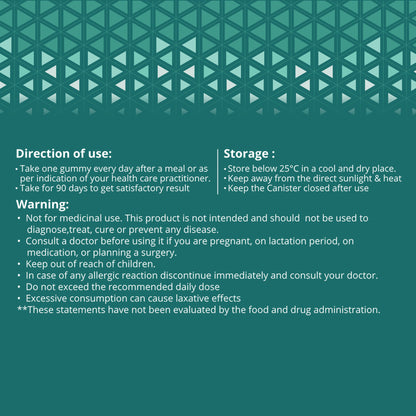 Direction of use:
• Take one gummy every day after a meal or as per indication of your health care practitioner.
• Take for 90 days to get satisfactory result

Storage :
• Store below 25°C in a cool and dry place.
• Keep away from the direct sunlight & heat
• Keep the Canister closed after use

Warning:
• Not for medicinal use. This product is not intended and should not be used to diagnose,treat, cure or prevent any disease.
• Consult a doctor before using it if you are pregnant, on lactation period, on medication, or planning a surgery.
• Keep out of reach of children.
• In case of any allergic reaction discontinue immediately and consult your doctor.
• Do not exceed the recommended daily dose
• Excessive consumption can cause laxative effects
**These statements have not been evaluated by the food and drug administration.